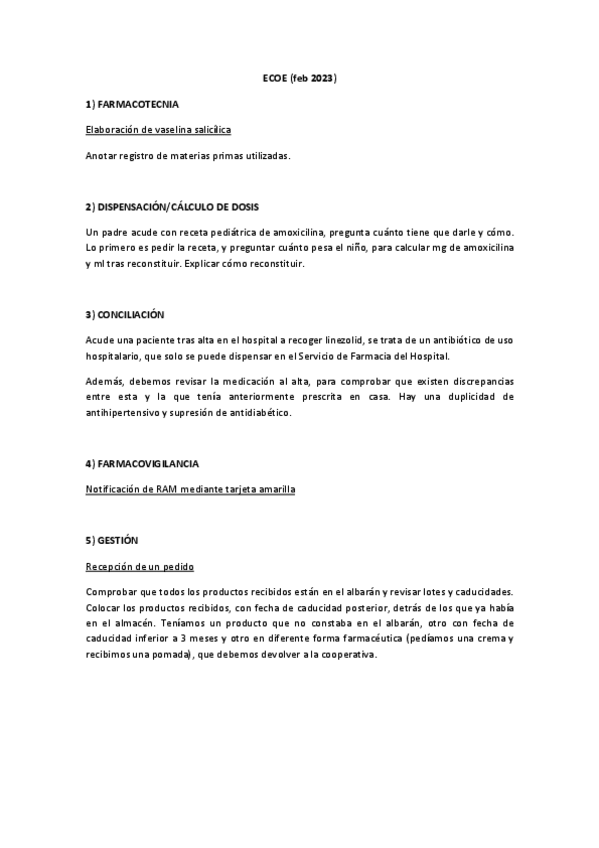 ECOE (feb 2023)

1) FARMACOTECNIA

Elaboración de vaselina salicílica

Anotar registro de materias primas utilizadas.

2) DISPENSACIÓN/CÁLCULO DE DOSIS

Un padre acude con receta pediátrica de amoxicilina, pregunta cuánto tiene que darle y cómo. Lo primero es pedir la receta, y preguntar cuánto pesa el niño, para calcular mg de amoxicilina y ml tras reconstituir. Explicar cómo reconstituir.

3) CONCILIACIÓN

Acude una paciente tras alta en el hospital a recoger linezolid, se trata de un antibiótico de uso hospitalario, que solo se puede dispensar en el Servicio de Farmacia del Hospital.

Además, debemos revisar la medicación al alta, para comprobar que existen discrepancias entre esta y la que tenía anteriormente prescrita en casa. Hay una duplicidad de antihipertensivo y supresión de antidiabético.

4) FARMACOVIGILANCIA

Notificación de RAM mediante tarjeta amarilla

5) GESTIÓN

Recepción de un pedido

Comprobar que todos los productos recibidos están en el albarán y revisar lotes y caducidades. Colocar los productos recibidos, con fecha de caducidad posterior, detrás de los que ya había en el almacén. Teníamos un producto que no constaba en el albarán, otro con fecha de caducidad inferior a 3 meses y otro en diferente forma farmacéutica (pedíamos una crema y recibimos una pomada), que debemos devolver a la cooperativa.